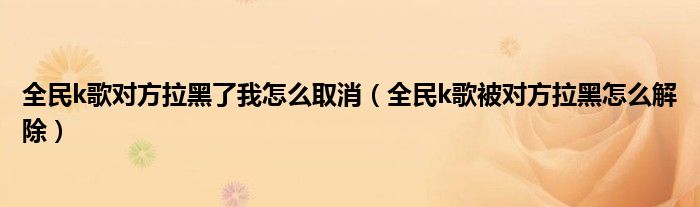 全民k歌对方拉黑了我怎么取消（全民k歌被对方拉黑怎么解除）